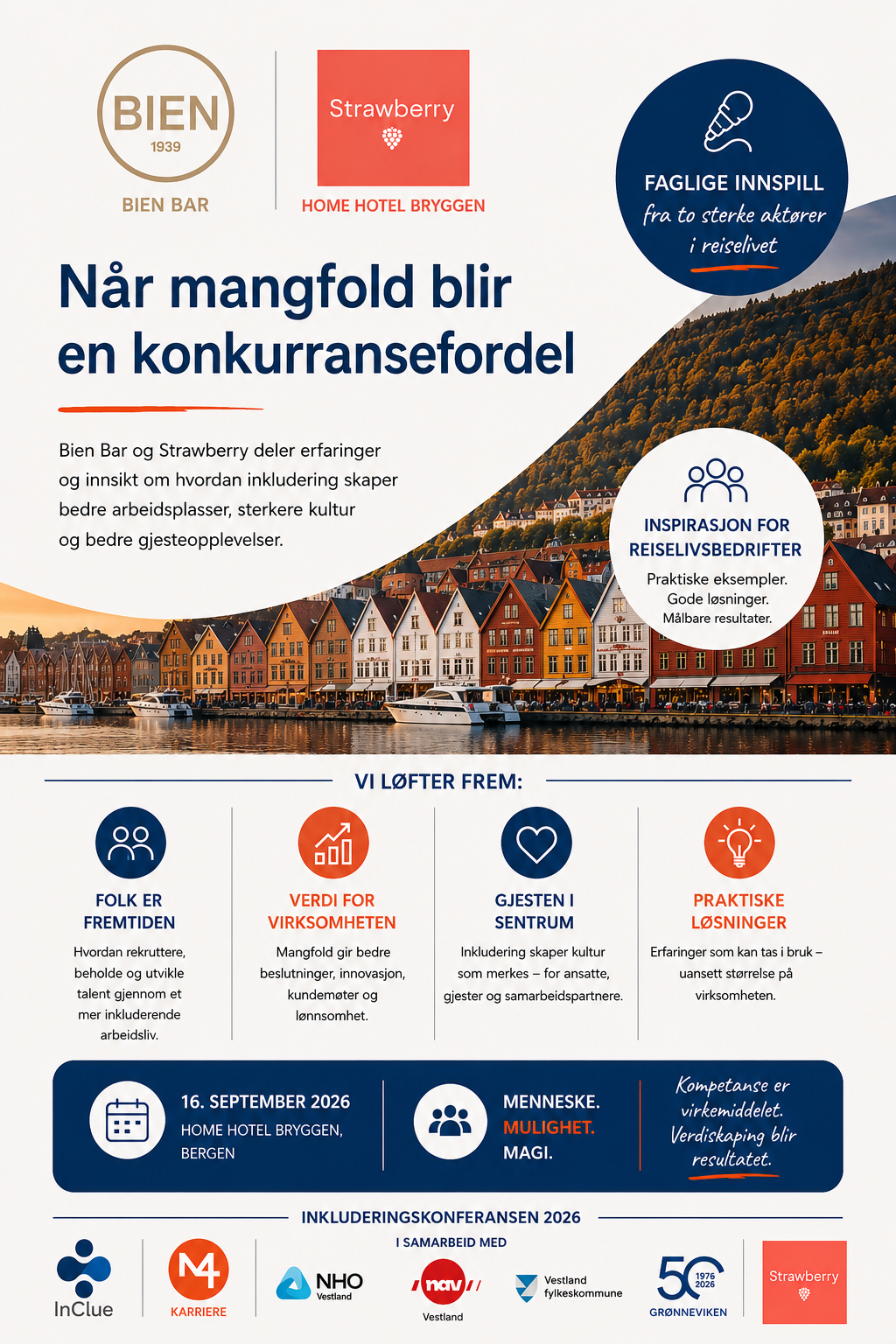 BIEN
1939
BIEN BAR

Strawberry
HOME HOTEL BRYGGEN

FAGLIGE INNSPILL
fra to sterke aktører i reiselivet

Når mangfold blir en konkurransefordel

Bien Bar og Strawberry deler erfaringer og innsikt om hvordan inkludering skaper bedre arbeidsplasser, sterkere kultur og bedre gjesteopplevelser.

INSPIRASJON FOR REISELIVSBEDRIFTER
Praktiske eksempler.
Gode løsninger.
Målbare resultater.

VI LØFTER FREM:

FOLK ER FREMTIDEN
Hvordan rekruttere, beholde og utvikle talent gjennom et mer inkluderende arbeidsliv.

VERDI FOR VIRKSOMHETEN
Mangfold gir bedre beslutninger, innovasjon, kundemøter og lønnsomhet.

GJESTEN I SENTRUM
Inkludering skaper kultur som merkes – for ansatte, gjester og samarbeidspartnere.

PRAKTISKE LØSNINGER
Erfaringer som kan tas i bruk – uansett størrelse på virksomheten.

16. SEPTEMBER 2026
HOME HOTEL BRYGGEN, BERGEN

MENNESKE.
MULIGHET.
MAGI.

Kompetanse er virkemiddelet. Verdiskaping blir resultatet.

INKLUDERINGSKONFERANSEN 2026
I SAMARBEID MED

InClue
M4
KARRIERE
NHO
Vestland
nav
Vestland
Vestland fylkeskommune
50
1976
2026
GRØNNEVIKEN
Strawberry